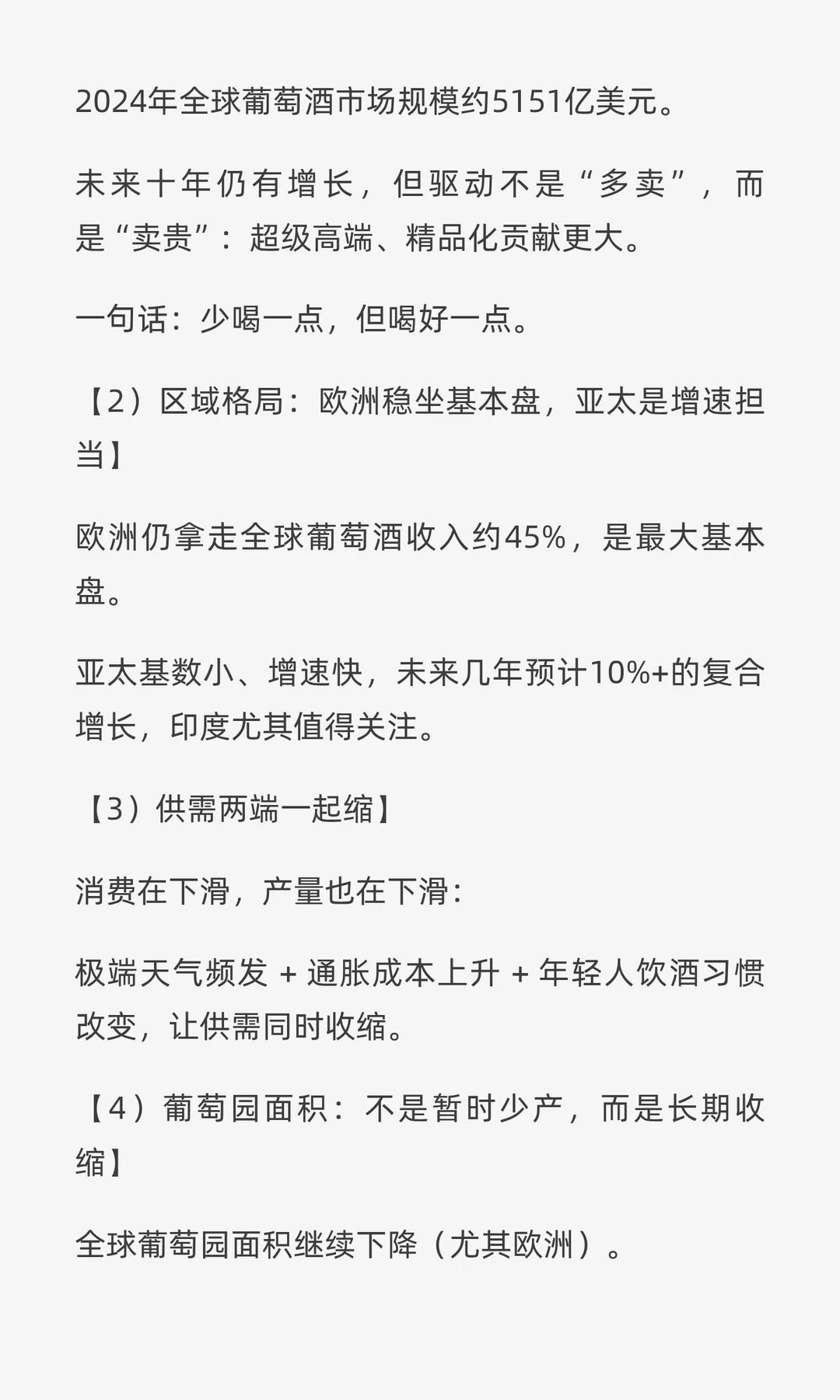 2024年全球葡萄酒市场规模约5151亿美元。

未来十年仍有增长，但驱动不是“多卖”，而是“卖贵”：超级高端、精品化贡献更大。

一句话：少喝一点，但喝好一点。

【2）区域格局：欧洲稳坐基本盘，亚太是增速担当】

欧洲仍拿走全球葡萄酒收入约45%，是最大基本盘。

亚太基数小、增速快，未来几年预计10%+的复合增长，印度尤其值得关注。

【3）供需两端一起缩】

消费在下滑，产量也在下滑：

极端天气频发 + 通胀成本上升 + 年轻人饮酒习惯改变，让供需同时收缩。

【4）葡萄园面积：不是暂时少产，而是长期收缩】

全球葡萄园面积继续下降（尤其欧洲）。